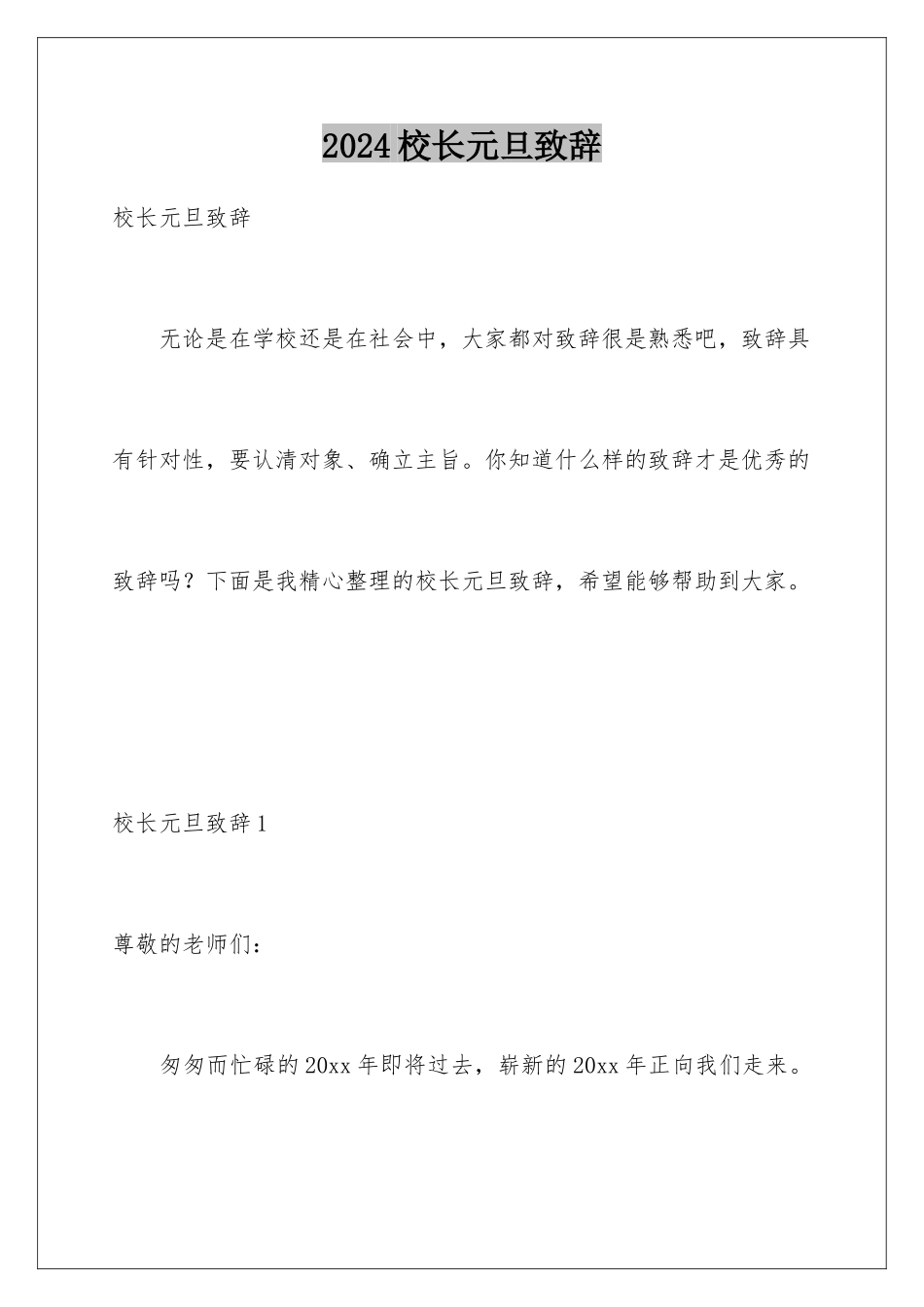 2024校长元旦致辞

校长元旦致辞

无论是在学校还是在社会中，大家都对致辞很是熟悉吧，致辞具有针对性，要认清对象、确立主旨。你知道什么样的致辞才是优秀的致辞吗？下面是我精心整理的校长元旦致辞，希望能够帮助到大家。

校长元旦致辞1

尊敬的老师们：

匆匆而忙碌的20xx年即将过去，崭新的20xx年正向我们走来。